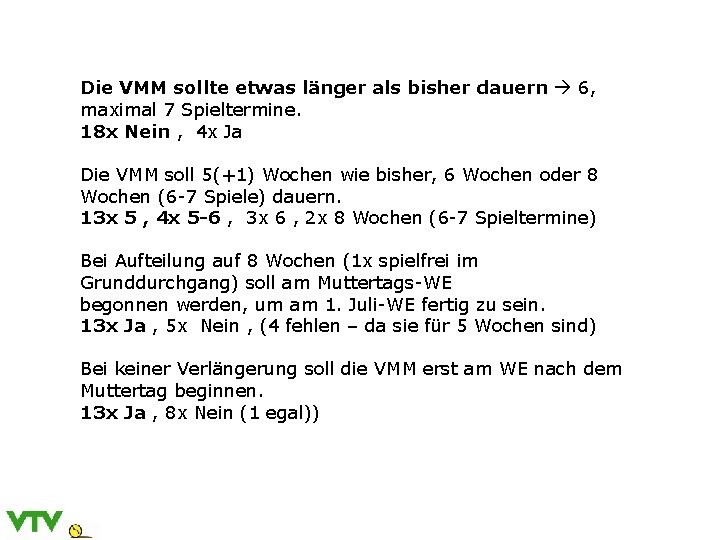 Die VMM sollte etwas länger als bisher dauern → 6, maximal 7 Spieltermine.
18x Nein , 4x Ja

Die VMM soll 5(+1) Wochen wie bisher, 6 Wochen oder 8 Wochen (6-7 Spiele) dauern.
13x 5 , 4x 5-6 , 3x 6 , 2x 8 Wochen (6-7 Spieltermine)

Bei Aufteilung auf 8 Wochen (1x spielfrei im Grunddurchgang) soll am Muttertags-WE begonnen werden, um am 1. Juli-WE fertig zu sein.
13x Ja , 5x Nein , (4 fehlen – da sie für 5 Wochen sind)

Bei keiner Verlängerung soll die VMM erst am WE nach dem Muttertag beginnen.
13x Ja , 8x Nein (1 egal))

VTV